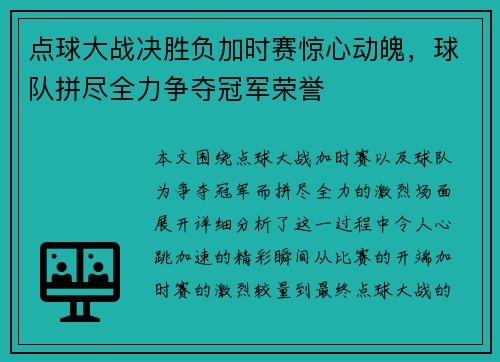 点球大战决胜负加时赛惊心动魄，球队拼尽全力争夺冠军荣誉

本文围绕点球大战加时赛以及球队为争夺冠军而拼尽全力的激烈场面展开详细分析了这一过程中令人心跳加速的精彩瞬间从比赛的开端加时赛的激烈较量到最终点球大战的